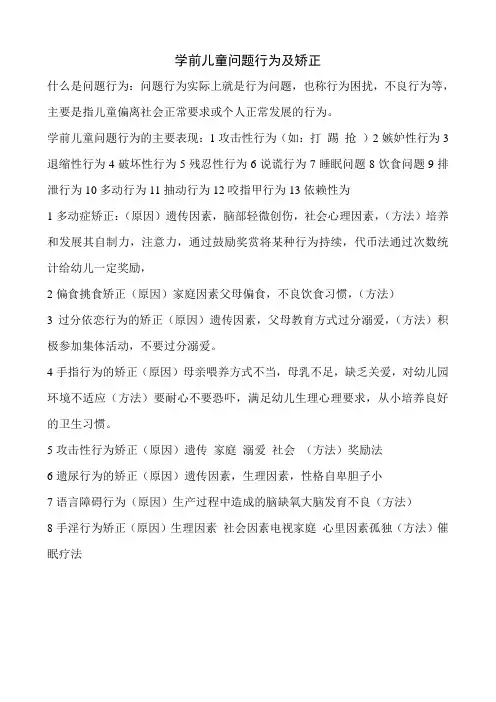 学前儿童问题行为及矫正

什么是问题行为：问题行为实际上就是行为问题，也称行为困扰，不良行为等，主要是指儿童偏离社会正常要求或个人正常发展的行为。

学前儿童问题行为的主要表现：1 攻击性行为（如：打 踢 抢 ）2 嫉妒性行为 3 退缩性行为 4 破坏性行为 5 残忍性行为 6 说谎行为 7 睡眠问题 8 饮食问题 9 排泄行为 10 多动行为 11 抽动行为 12 咬指甲行为 13 依赖性为

1 多动症矫正：（原因）遗传因素，脑部轻微创伤，社会心理因素，（方法）培养和发展其自制力，注意力，通过鼓励奖赏将某种行为持续，代币法通过次数统计给幼儿一定奖励，

2 偏食挑食矫正（原因）家庭因素父母偏食，不良饮食习惯，（方法）

3 过分依恋行为的矫正（原因）遗传因素，父母教育方式过分溺爱，（方法）积极参加集体活动，不要过分溺爱。

4 手指行为的矫正（原因）母亲喂养方式不当，母乳不足，缺乏关爱，对幼儿园环境不适应（方法）要耐心不要恐吓，满足幼儿生理心理要求，从小培养良好的卫生习惯。

5 攻击性行为矫正（原因）遗传 家庭 溺爱 社会 （方法）奖励法

6 遗尿行为的矫正（原因）遗传因素，生理因素，性格自卑胆子小

7 语言障碍行为（原因）生产过程中造成的脑缺氧大脑发育不良（方法）

8 手淫行为矫正（原因）生理因素 社会因素电视家庭 心里因素孤独（方法）催眠疗法